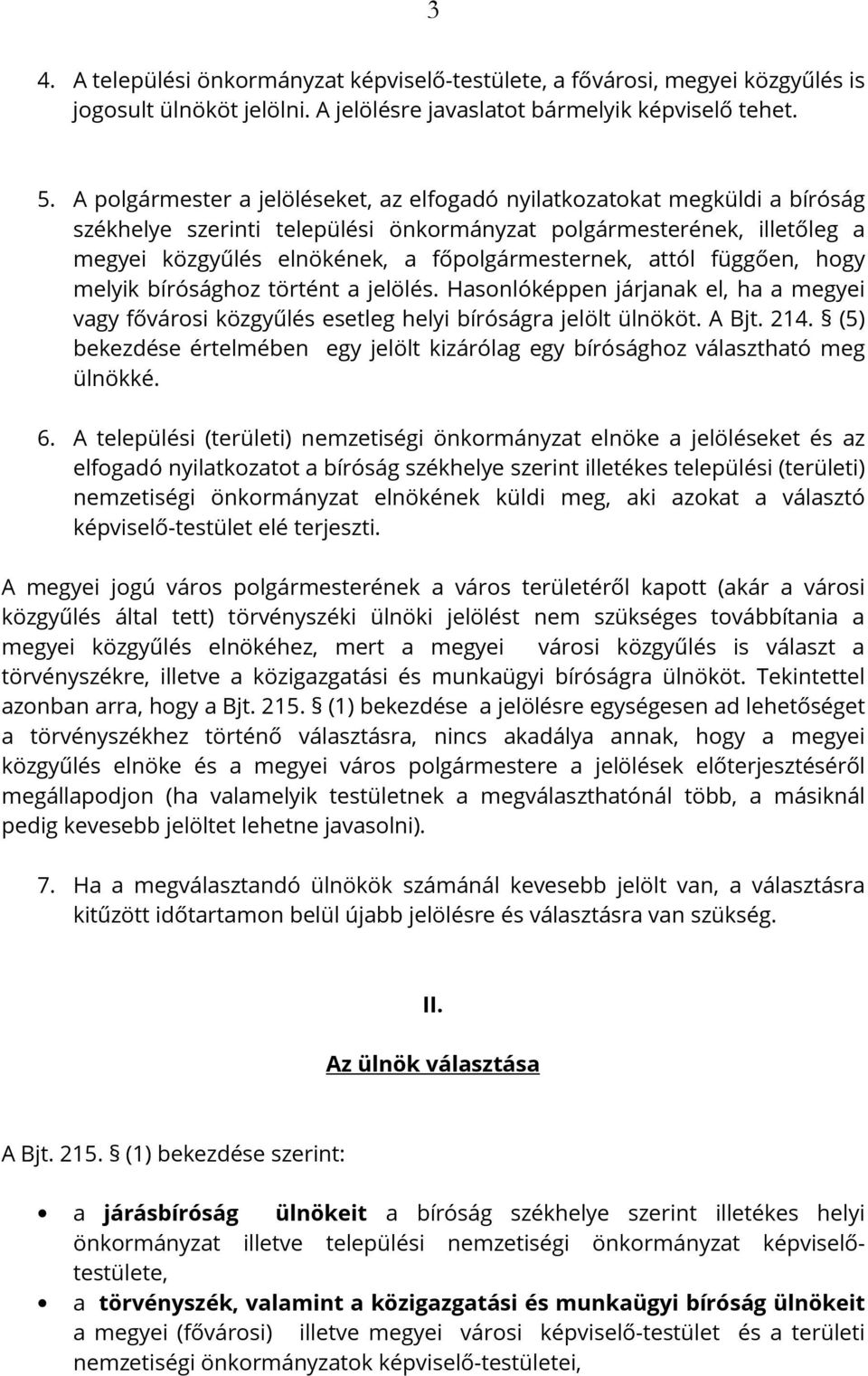 3

4. A települési önkormányzat képviselő-testülete, a fővárosi, megyei közgyűlés is jogosult ülnököt jelölni. A jelölésre javaslatot bármelyik képviselő tehet.

5. A polgármester a jelöléseket, az elfogadó nyilatkozatokat megküldi a bíróság székhelye szerinti települési önkormányzat polgármesterének, illetőleg a megyei közgyűlés elnökének, a főpolgármesternek, attól függően, hogy melyik bírósághoz történt a jelölés. Hasonlóképpen járjanak el, ha a megyei vagy fővárosi közgyűlés esetleg helyi bíróságra jelölt ülnököt. A Bjt. 214. § (5) bekezdése értelmében egy jelölt kizárólag egy bírósághoz választható meg ülnökké.

6. A települési (területi) nemzetiségi önkormányzat elnöke a jelöléseket és az elfogadó nyilatkozatot a bíróság székhelye szerint illetékes települési (területi) nemzetiségi önkormányzat elnökének küldi meg, aki azokat a választó képviselő-testület elé terjeszti.

A megyei jogú város polgármesterének a város területéről kapott (akár a városi közgyűlés által tett) törvényszéki ülnöki jelölést nem szükséges továbbítania a megyei közgyűlés elnökéhez, mert a megyei városi közgyűlés is választ a törvényszékre, illetve a közigazgatási és munkaügyi bíróságra ülnököt. Tekintettel azonban arra, hogy a Bjt. 215. § (1) bekezdése a jelölésre egységesen ad lehetőséget a törvényszékhez történő választásra, nincs akadálya annak, hogy a megyei közgyűlés elnöke és a megyei város polgármestere a jelölések előterjesztéséről megállapodjon (ha valamelyik testületnek a megválaszthatónál több, a másiknál pedig kevesebb jelöltet lehetne javasolni).

7. Ha a megválasztandó ülnökök számánál kevesebb jelölt van, a választásra kitűzött időtartamon belül újabb jelölésre és választásra van szükség.

II.

Az ülnök választása

A Bjt. 215. § (1) bekezdése szerint:

• a járásbíróság ülnökeit a bíróság székhelye szerint illetékes helyi önkormányzat illetve települési nemzetiségi önkormányzat képviselő-testülete,
• a törvényszék, valamint a közigazgatási és munkaügyi bíróság ülnökeit a megyei (fővárosi) illetve megyei városi képviselő-testület és a területi nemzetiségi önkormányzatok képviselő-testületei,